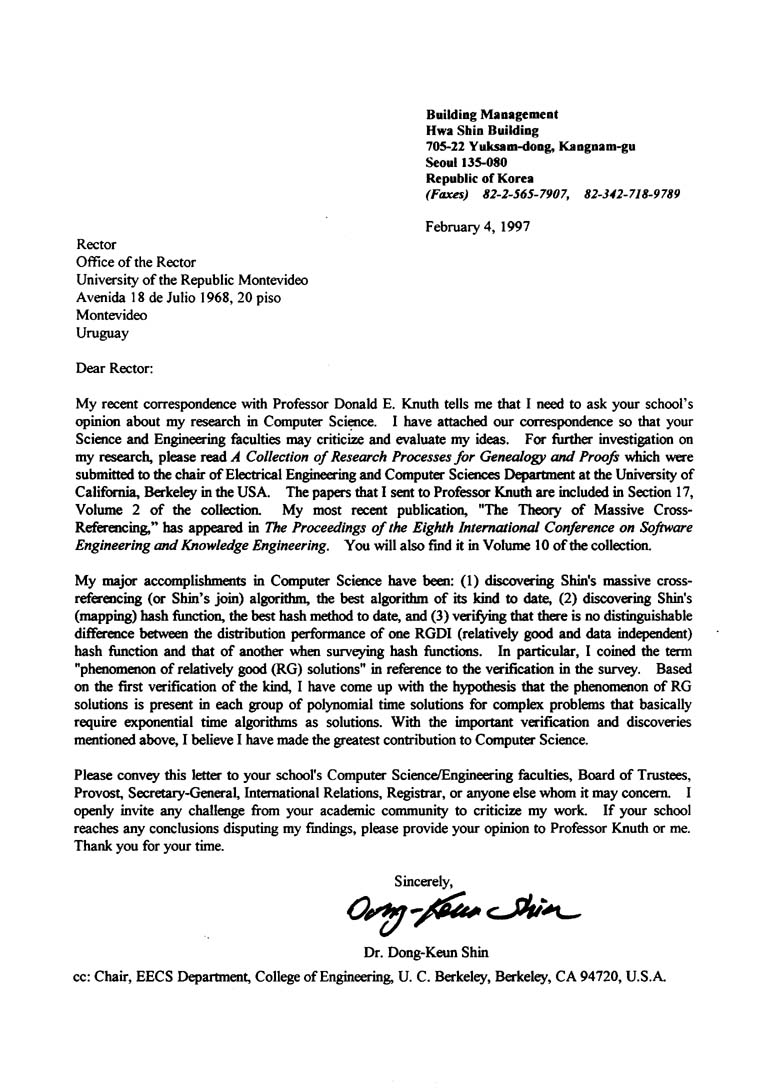 Building Management
Hwa Shin Building
705-22 Yuksam-dong, Kangnam-gu
Seoul 135-080
Republic of Korea
(Faxes) 82-2-565-7907, 82-342-718-9789

February 4, 1997

Rector
Office of the Rector
University of the Republic Montevideo
Avenida 18 de Julio 1968, 20 piso
Montevideo
Uruguay

Dear Rector:

My recent correspondence with Professor Donald E. Knuth tells me that I need to ask your school's opinion about my research in Computer Science. I have attached our correspondence so that your Science and Engineering faculties may criticize and evaluate my ideas. For further investigation on my research, please read A Collection of Research Processes for Genealogy and Proofs which were submitted to the chair of Electrical Engineering and Computer Sciences Department at the University of California, Berkeley in the USA. The papers that I sent to Professor Knuth are included in Section 17, Volume 2 of the collection. My most recent publication, "The Theory of Massive Cross-Referencing," has appeared in The Proceedings of the Eighth International Conference on Software Engineering and Knowledge Engineering. You will also find it in Volume 10 of the collection.

My major accomplishments in Computer Science have been: (1) discovering Shin's massive cross-referencing (or Shin's join) algorithm, the best algorithm of its kind to date, (2) discovering Shin's (mapping) hash function, the best hash method to date, and (3) verifying that there is no distinguishable difference between the distribution performance of one RGDI (relatively good and data independent) hash function and that of another when surveying hash functions. In particular, I coined the term "phenomenon of relatively good (RG) solutions" in reference to the verification in the survey. Based on the first verification of the kind, I have come up with the hypothesis that the phenomenon of RG solutions is present in each group of polynomial time solutions for complex problems that basically require exponential time algorithms as solutions. With the important verification and discoveries mentioned above, I believe I have made the greatest contribution to Computer Science.

Please convey this letter to your school's Computer Science/Engineering faculties, Board of Trustees, Provost, Secretary-General, International Relations, Registrar, or anyone else whom it may concern. I openly invite any challenge from your academic community to criticize my work. If your school reaches any conclusions disputing my findings, please provide your opinion to Professor Knuth or me. Thank you for your time.

Sincerely,
Dong-Keun Shin
Dr. Dong-Keun Shin

cc: Chair, EECS Department, College of Engineering, U. C. Berkeley, Berkeley, CA 94720, U.S.A.